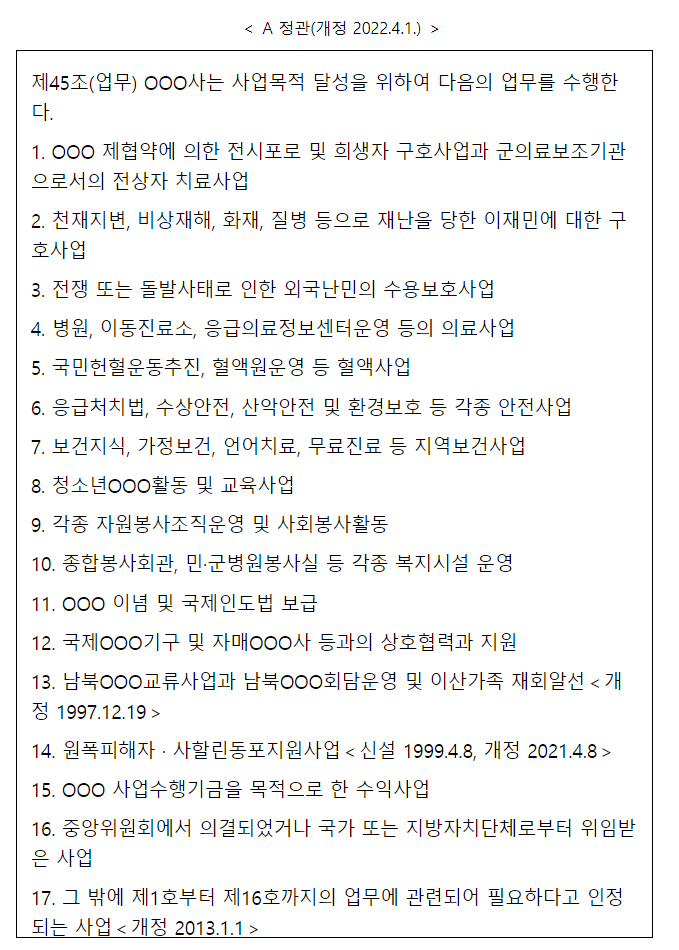 < A 정관(개정 2022.4.1.) >

제45조(업무) OOO사는 사업목적 달성을 위하여 다음의 업무를 수행한다.

1. OOO 제협약에 의한 전시포로 및 희생자 구호사업과 군의료보조기관으로서의 전상자 치료사업

2. 천재지변, 비상재해, 화재, 질병 등으로 재난을 당한 이재민에 대한 구호사업

3. 전쟁 또는 돌발사태로 인한 외국난민의 수용보호사업

4. 병원, 이동진료소, 응급의료정보센터운영 등의 의료사업

5. 국민헌혈운동추진, 혈액원운영 등 혈액사업

6. 응급처치법, 수상안전, 산악안전 및 환경보호 등 각종 안전사업

7. 보건지식, 가정보건, 언어치료, 무료진료 등 지역보건사업

8. 청소년OOO활동 및 교육사업

9. 각종 자원봉사조직운영 및 사회봉사활동

10. 종합봉사회관, 민·군병원봉사실 등 각종 복지시설 운영

11. OOO 이념 및 국제인도법 보급

12. 국제OOO기구 및 자매OOO사 등과의 상호협력과 지원

13. 남북OOO교류사업과 남북OOO회담운영 및 이산가족 재회알선 < 개정 1997.12.19 >

14. 원폭피해자 · 사할린동포지원사업 < 신설 1999.4.8, 개정 2021.4.8 >

15. OOO 사업수행기금을 목적으로 한 수익사업

16. 중앙위원회에서 의결되었거나 국가 또는 지방자치단체로부터 위임받은 사업

17. 그 밖에 제1호부터 제16호까지의 업무에 관련되어 필요하다고 인정되는 사업 < 개정 2013.1.1 >